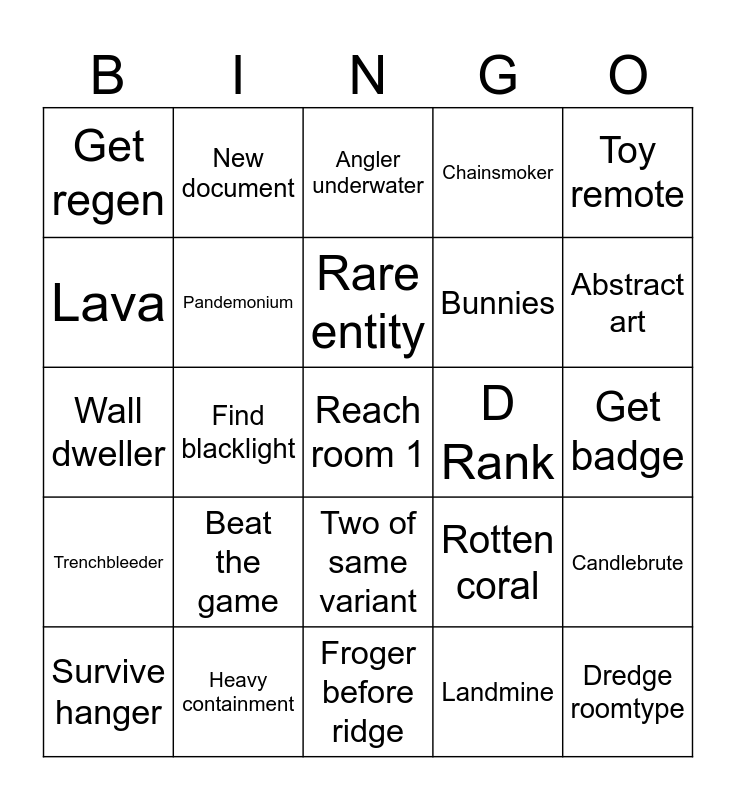 | B | I | N | G | O |
|---|---|---|---|---|
| Get regen | New document | Angler underwater | Chainsmoker | Toy remote |
| Lava | Pandemonium | Rare entity | Bunnies | Abstract art |
| Wall dweller | Find blacklight | Reach room 1 | D Rank | Get badge |
| Trenchbleeder | Beat the game | Two of same variant | Rotten coral | Candlebrute |
| Survive hanger | Heavy containment | Froger before ridge | Landmine | Dredge roomtype |